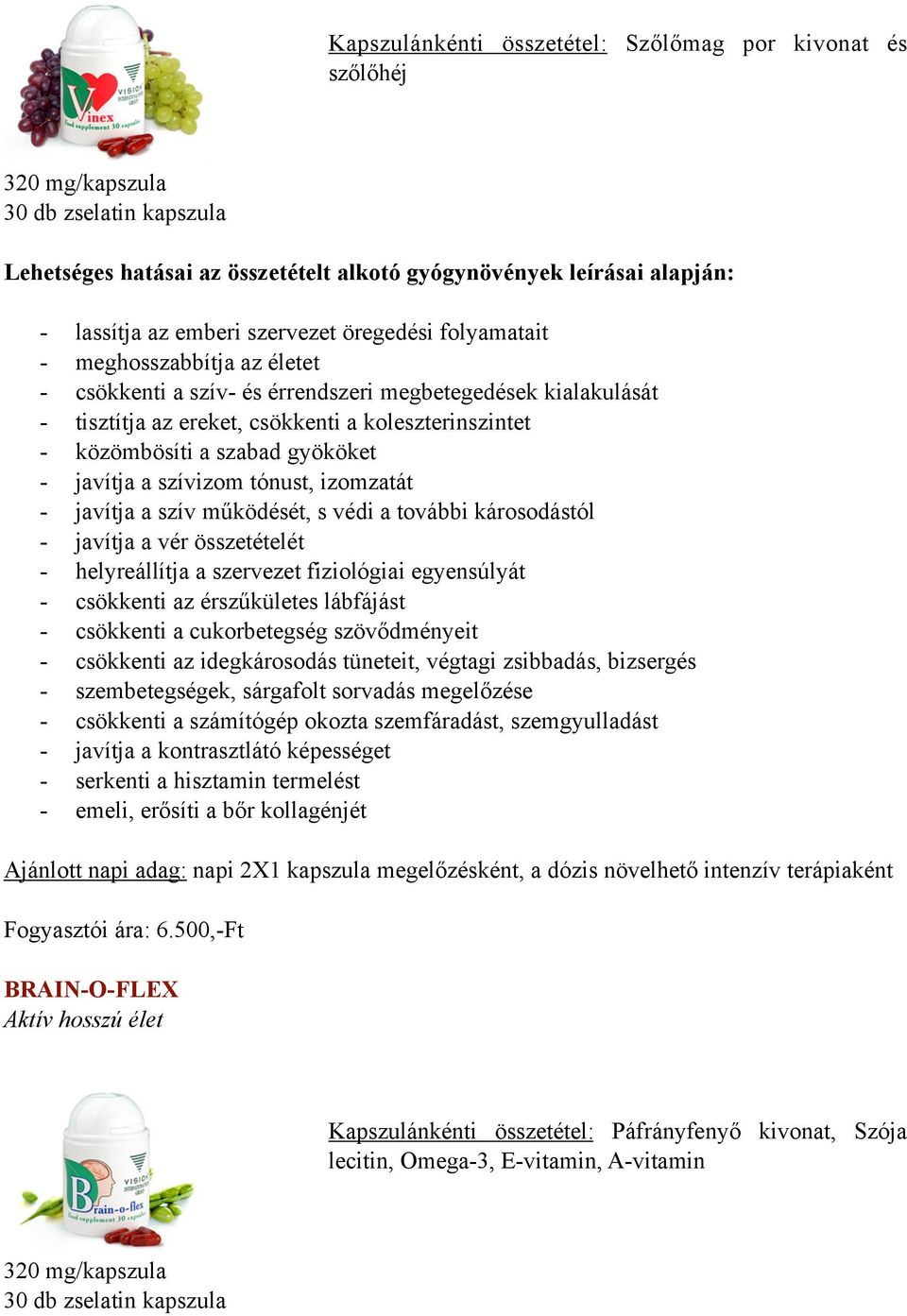 Vinex
VISION
food supplement 30 capsules

Kapszulánkénti összetétel: Szőlőmag por kivonat és szőlőhéj

320 mg/kapszula
30 db zselatin kapszula

Lehetséges hatásai az összetételt alkotó gyógynövények leírásai alapján:

- lassítja az emberi szervezet öregedési folyamatait
- meghosszabbítja az életet
- csökkenti a szív- és érrendszeri megbetegedések kialakulását
- tisztítja az ereket, csökkenti a koleszterinszintet
- közömbösíti a szabad gyököket
- javítja a szívizom tónust, izomzatát
- javítja a szív működését, s védi a további károsodástól
- javítja a vér összetételét
- helyreállítja a szervezet fiziológiai egyensúlyát
- csökkenti az érszűkületes lábfájást
- csökkenti a cukorbetegség szövődményeit
- csökkenti az idegkárosodás tüneteit, végtagi zsibbadás, bizsergés
- szembetegségek, sárgafolt sorvadás megelőzése
- csökkenti a számítógép okozta szemfáradást, szemgyulladást
- javítja a kontrasztlátó képességet
- serkenti a hisztamin termelést
- emeli, erősíti a bőr kollagénjét

Ajánlott napi adag: napi 2X1 kapszula megelőzésként, a dózis növelhető intenzív terápiaként

Fogyasztói ára: 6.500,-Ft

BRAIN-O-FLEX
Aktív hosszú élet

Brain-o-flex
VISION
food supplement 30 capsules

Kapszulánkénti összetétel: Páfrányfenyő kivonat, Szója lecitin, Omega-3, E-vitamin, A-vitamin

320 mg/kapszula
30 db zselatin kapszula